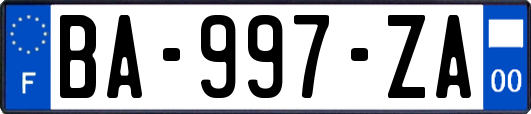 F
BA-997-ZA
00